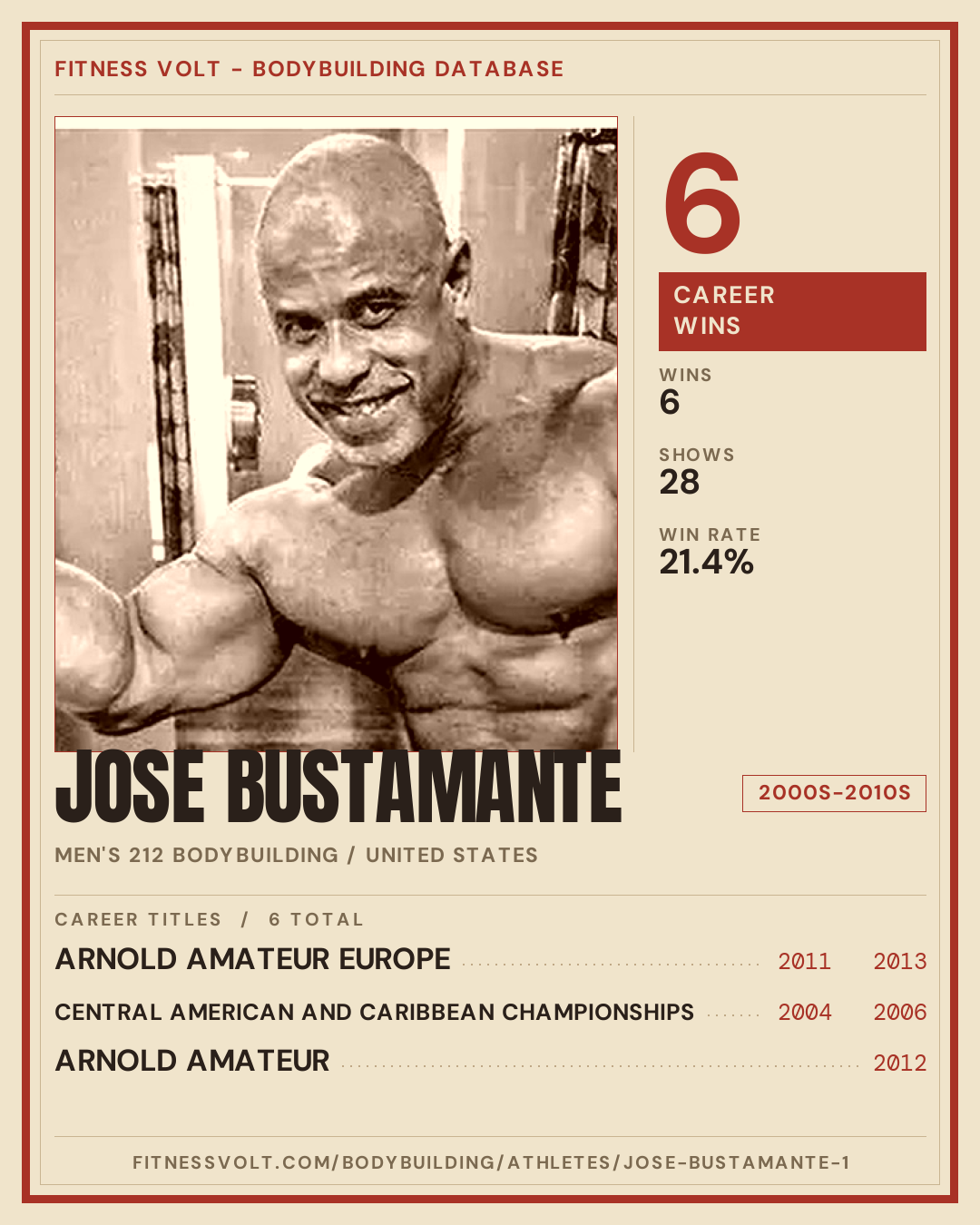 FITNESS VOLT - BODYBUILDING DATABASE

6

CAREER WINS

WINS
6

SHOWS
28

WIN RATE
21.4%

JOSE BUSTAMANTE

2000S-2010S

MEN'S 212 BODYBUILDING / UNITED STATES

CAREER TITLES / 6 TOTAL

ARNOLD AMATEUR EUROPE 2011 2013

CENTRAL AMERICAN AND CARIBBEAN CHAMPIONSHIPS 2004 2006

ARNOLD AMATEUR 2012

FITNESSVOLT.COM/BODYBUILDING/ATHLETES/JOSE-BUSTAMANTE-1